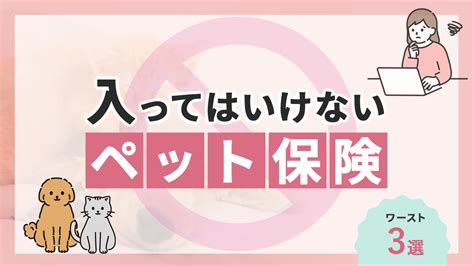 入ってはいけない
ペット保険

ワースト
3選